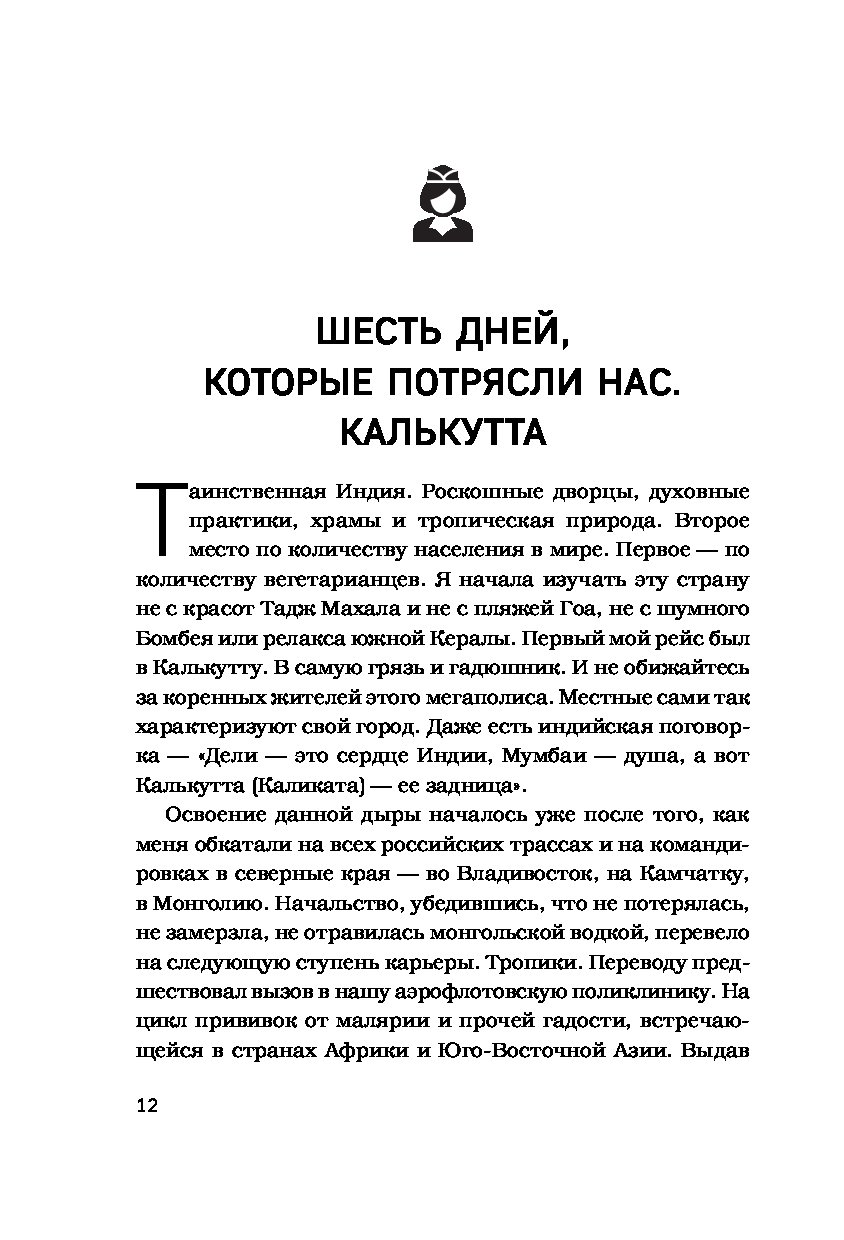 ШЕСТЬ ДНЕЙ,
КОТОРЫЕ ПОТРЯСЛИ НАС.
КАЛЬКУТТА

Таинственная Индия. Роскошные дворцы, духовные практики, храмы и тропическая природа. Второе место по количеству населения в мире. Первое — по количеству вегетарианцев. Я начала изучать эту страну не с красот Тадж Махала и не с пляжей Гоа, не с шумного Бомбея или релакса южной Кералы. Первый мой рейс был в Калькутту. В самую грязь и гадюшник. И не обижайтесь за коренных жителей этого мегаполиса. Местные сами так характеризуют свой город. Даже есть индийская поговорка — «Дели — это сердце Индии, Мумбаи — душа, а вот Калькутта (Каликата) — ее задница».

Освоение данной дыры началось уже после того, как меня обкатали на всех российских трассах и на командировках в северные края — во Владивосток, на Камчатку, в Монголию. Начальство, убедившись, что не потерялась, не замерзла, не отравилась монгольской водкой, перевело на следующую ступень карьеры. Тропики. Переводу предшествовал вызов в нашу аэрофлотовскую поликлинику. На цикл прививок от малярии и прочей гадости, встречающейся в странах Африки и Юго-Восточной Азии. Выдав

12